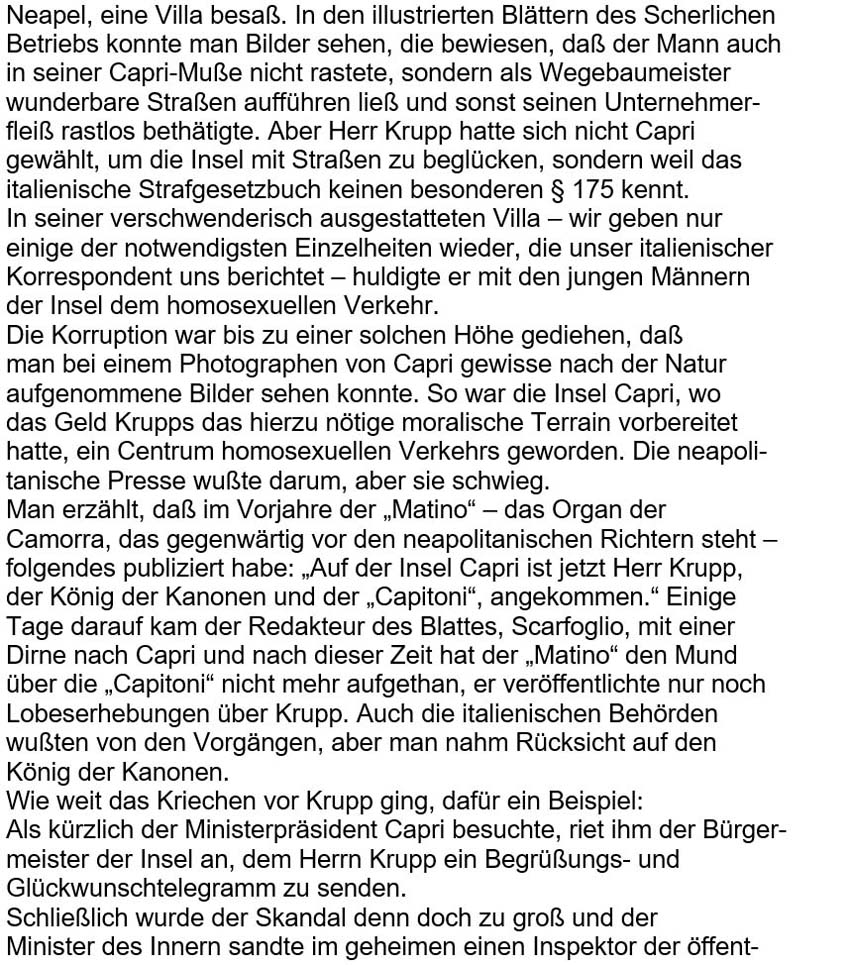 Neapel, eine Villa besaß. In den illustrierten Blättern des Scherlichen Betriebs konnte man Bilder sehen, die bewiesen, daß der Mann auch in seiner Capri-Muße nicht rastete, sondern als Wegebaumeister wunderbare Straßen aufführen ließ und sonst seinen Unternehmerfleiß rastlos bethätigte. Aber Herr Krupp hatte sich nicht Capri gewählt, um die Insel mit Straßen zu beglücken, sondern weil das italienische Strafgesetzbuch keinen besonderen § 175 kennt.
In seiner verschwenderisch ausgestatteten Villa – wir geben nur einige der notwendigsten Einzelheiten wieder, die unser italienischer Korrespondent uns berichtet – huldigte er mit den jungen Männern der Insel dem homosexuellen Verkehr.
Die Korruption war bis zu einer solchen Höhe gediehen, daß man bei einem Photographen von Capri gewisse nach der Natur aufgenommene Bilder sehen konnte. So war die Insel Capri, wo das Geld Krupps das hierzu nötige moralische Terrain vorbereitet hatte, ein Centrum homosexuellen Verkehrs geworden. Die neapolitanische Presse wußte darum, aber sie schwieg.
Man erzählt, daß im Vorjahre der „Matino“ – das Organ der Camorra, das gegenwärtig vor den neapolitanischen Richtern steht – folgendes publiziert habe: „Auf der Insel Capri ist jetzt Herr Krupp, der König der Kanonen und der „Capitoni“, angekommen.“ Einige Tage darauf kam der Redakteur des Blattes, Scarfoglio, mit einer Dirne nach Capri und nach dieser Zeit hat der „Matino“ den Mund über die „Capitoni“ nicht mehr aufgethan, er veröffentlichte nur noch Lobeserhebungen über Krupp. Auch die italienischen Behörden wußten von den Vorgängen, aber man nahm Rücksicht auf den König der Kanonen.
Wie weit das Kriechen vor Krupp ging, dafür ein Beispiel:
Als kürzlich der Ministerpräsident Capri besuchte, riet ihm der Bürgermeister der Insel an, dem Herrn Krupp ein Begrüßungs- und Glückwunschtelegramm zu senden.
Schließlich wurde der Skandal denn doch zu groß und der Minister des Innern sandte im geheimen einen Inspektor der öffent-